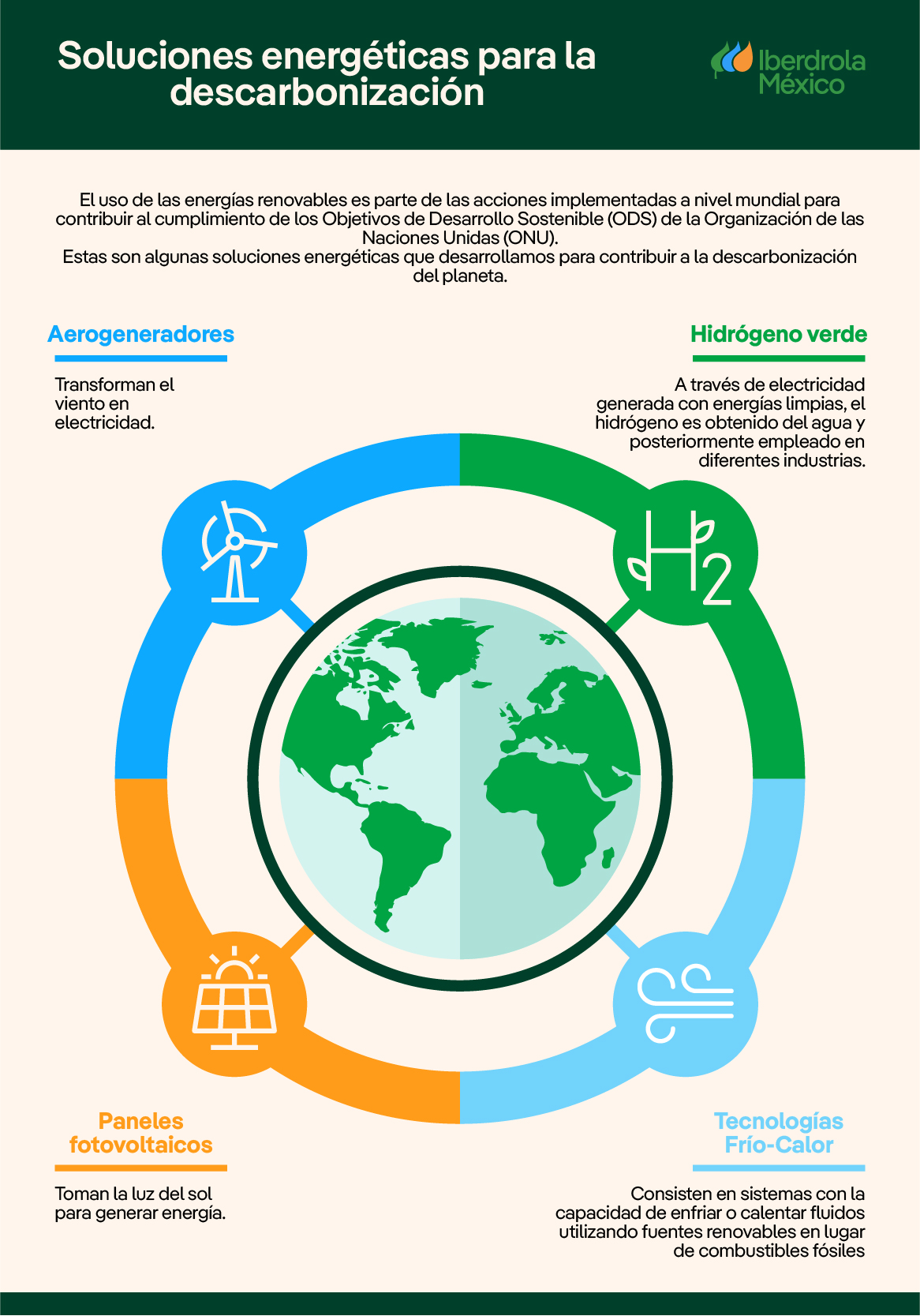 Soluciones energéticas para la descarbonización

Iberdrola México

El uso de las energías renovables es parte de las acciones implementadas a nivel mundial para contribuir al cumplimiento de los Objetivos de Desarrollo Sostenible (ODS) de la Organización de las Naciones Unidas (ONU).
Estas son algunas soluciones energéticas que desarrollamos para contribuir a la descarbonización del planeta.

Aerogeneradores

Transforman el viento en electricidad.

Hidrógeno verde

A través de electricidad generada con energías limpias, el hidrógeno es obtenido del agua y posteriormente empleado en diferentes industrias.

$H_2$

Paneles fotovoltaicos

Toman la luz del sol para generar energía.

Tecnologías Frío-Calor

Consisten en sistemas con la capacidad de enfriar o calentar fluidos utilizando fuentes renovables en lugar de combustibles fósiles